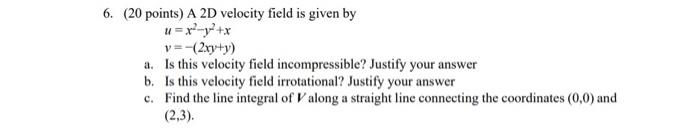 6. (20 points) A 2D velocity field is given by

$u = x^2 - y^2 + x$

$v = -(2xy + y)$

a. Is this velocity field incompressible? Justify your answer

b. Is this velocity field irrotational? Justify your answer

c. Find the line integral of $V$ along a straight line connecting the coordinates (0,0) and (2,3).